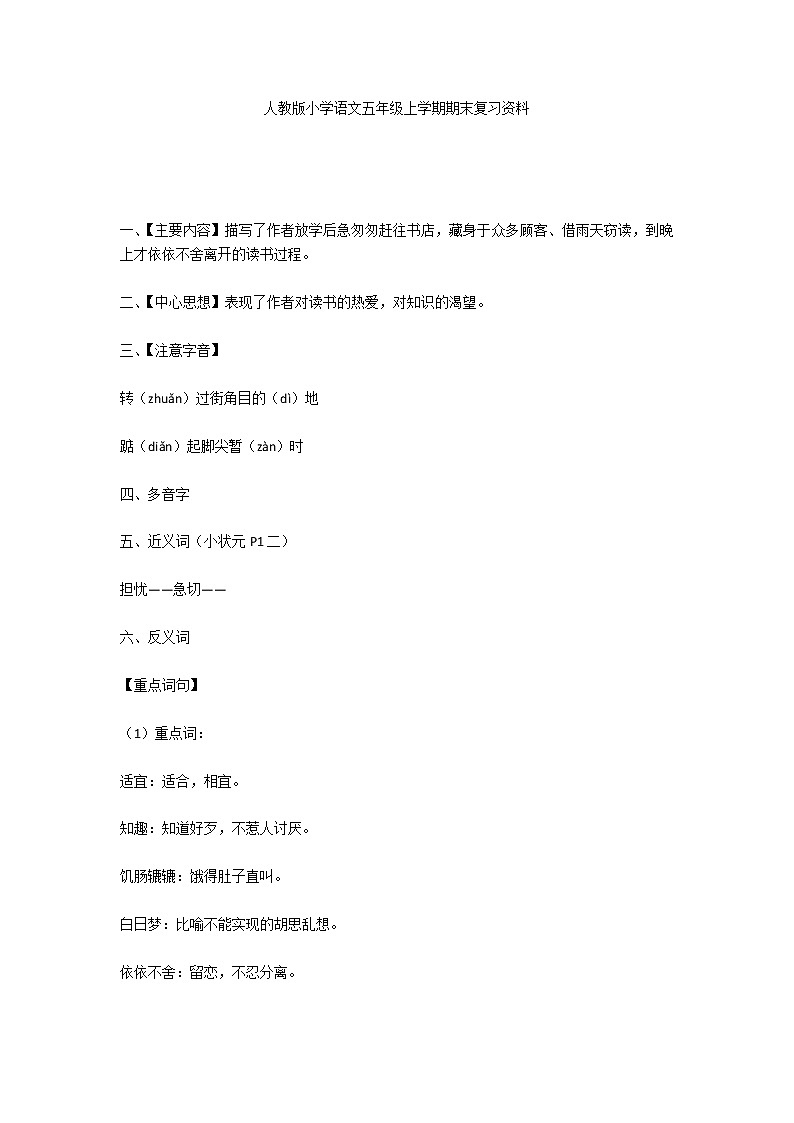 人教版小学语文五年级上学期期末复习资料

一、【主要内容】描写了作者放学后急匆匆赶往书店，藏身于众多顾客、借雨天窃读，到晚上才依依不舍离开的读书过程。

二、【中心思想】表现了作者对读书的热爱，对知识的渴望。

三、【注意字音】

转（zhuǎn）过街角目的（dì）地

踮（diǎn）起脚尖暂（zàn）时

四、多音字

五、近义词（小状元 P1 二）

担忧——急切——

六、反义词

【重点词句】

（1）重点词：

适宜：适合，相宜。

知趣：知道好歹，不惹人讨厌。

饥肠辘辘：饿得肚子直叫。

白日梦：比喻不能实现的胡思乱想。

依依不舍：留恋，不忍分离。